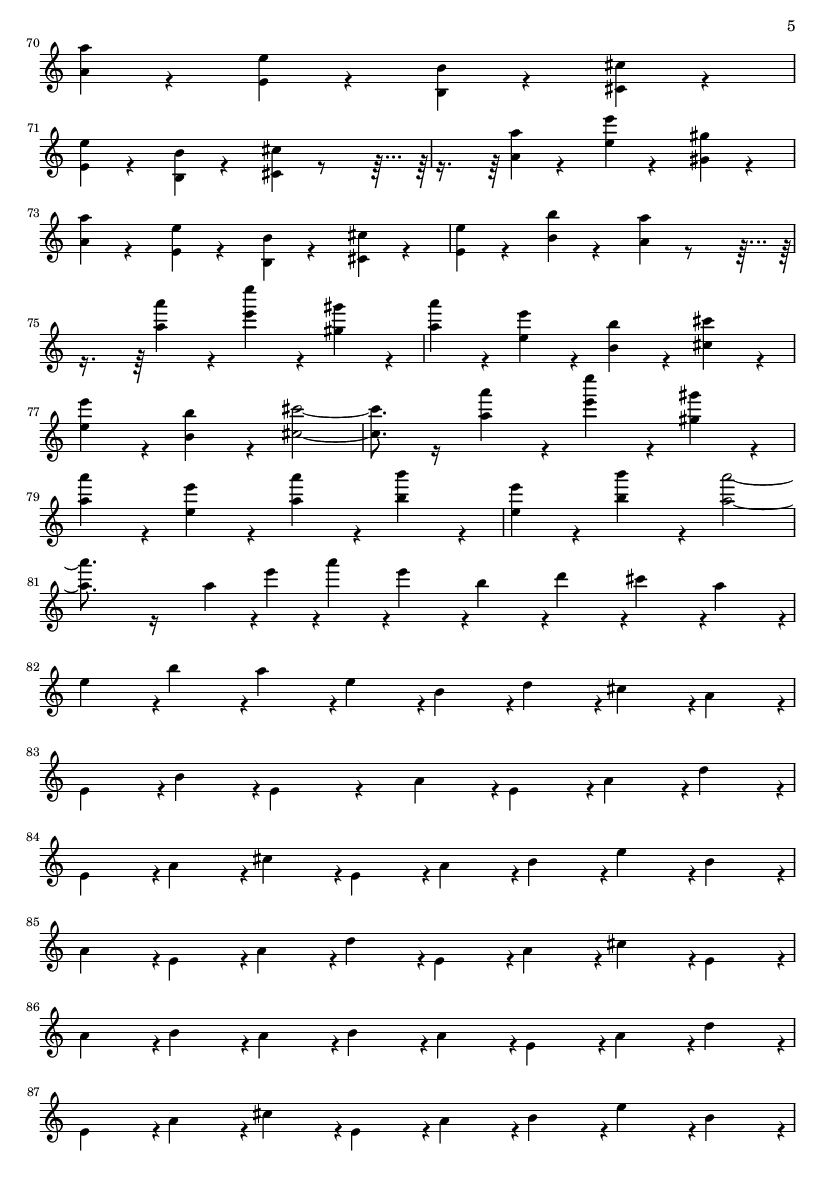 5

70

71

73

75

77

79

81

82

83

84

85

86

87